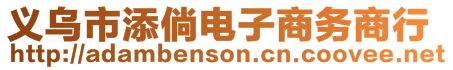 义乌市添倘电子商务商行
http://adambenson.cn.coovee.net